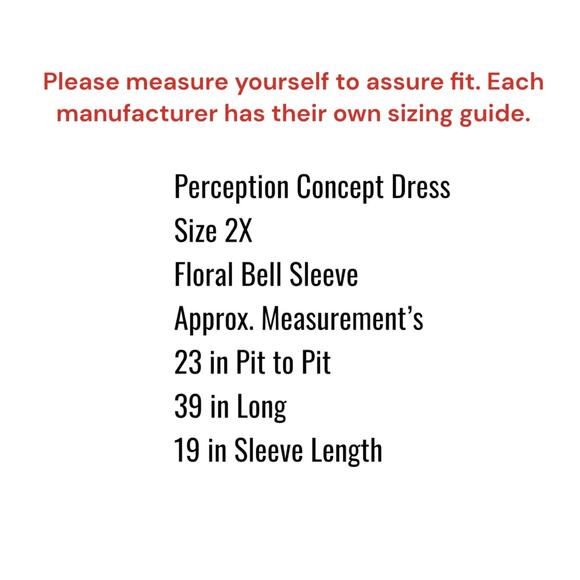 Please measure yourself to assure fit. Each manufacturer has their own sizing guide.

Perception Concept Dress
Size 2X
Floral Bell Sleeve
Approx. Measurement’s
23 in Pit to Pit
39 in Long
19 in Sleeve Length